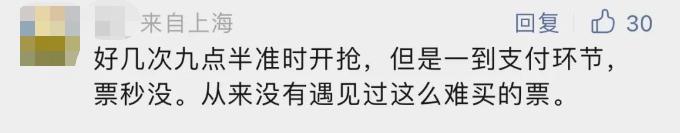 来自上海

回复 30

好几次九点半准时开抢，但是一到支付环节，票秒没。从来没有遇见过这么难买的票。